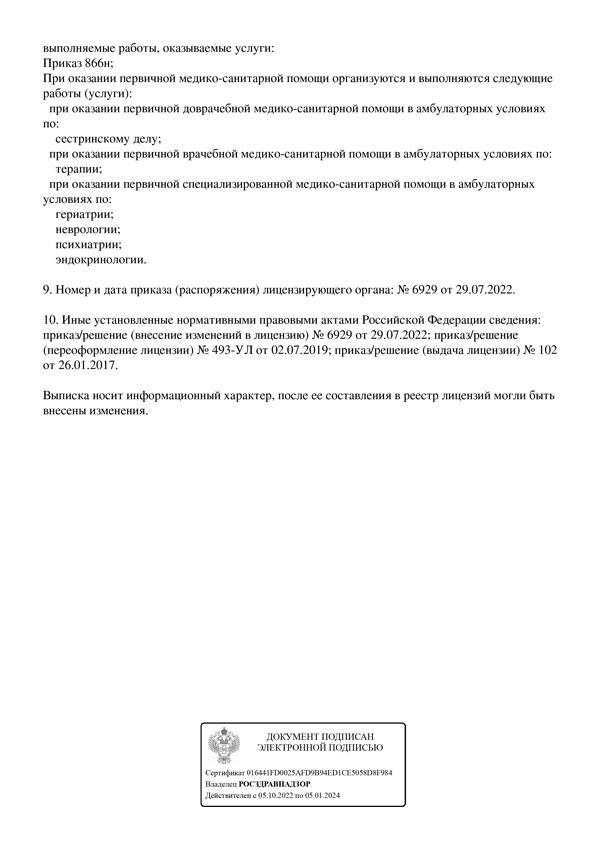 выполняемые работы, оказываемые услуги:
Приказ 866н;
При оказании первичной медико-санитарной помощи организуются и выполняются следующие работы (услуги):
при оказании первичной доврачебной медико-санитарной помощи в амбулаторных условиях по:
сестринскому делу;
при оказании первичной врачебной медико-санитарной помощи в амбулаторных условиях по:
терапии;
при оказании первичной специализированной медико-санитарной помощи в амбулаторных условиях по:
гериатрии;
неврологии;
психиатрии;
эндокринологии.

9. Номер и дата приказа (распоряжения) лицензирующего органа: № 6929 от 29.07.2022.

10. Иные установленные нормативными правовыми актами Российской Федерации сведения: приказ/решение (внесение изменений в лицензию) № 6929 от 29.07.2022; приказ/решение (переоформление лицензии) № 493-УЛ от 02.07.2019; приказ/решение (выдача лицензии) № 102 от 26.01.2017.

Выписка носит информационный характер, после ее составления в реестр лицензий могли быть внесены изменения.

ДОКУМЕНТ ПОДПИСАН
ЭЛЕКТРОННОЙ ПОДПИСЬЮ

Сертификат 016441FD0025AFD9B94ED1CE5058D8F984
Владелец РОСЗДРАВНАДЗОР
Действителен с 05.10.2022 по 05.01.2024